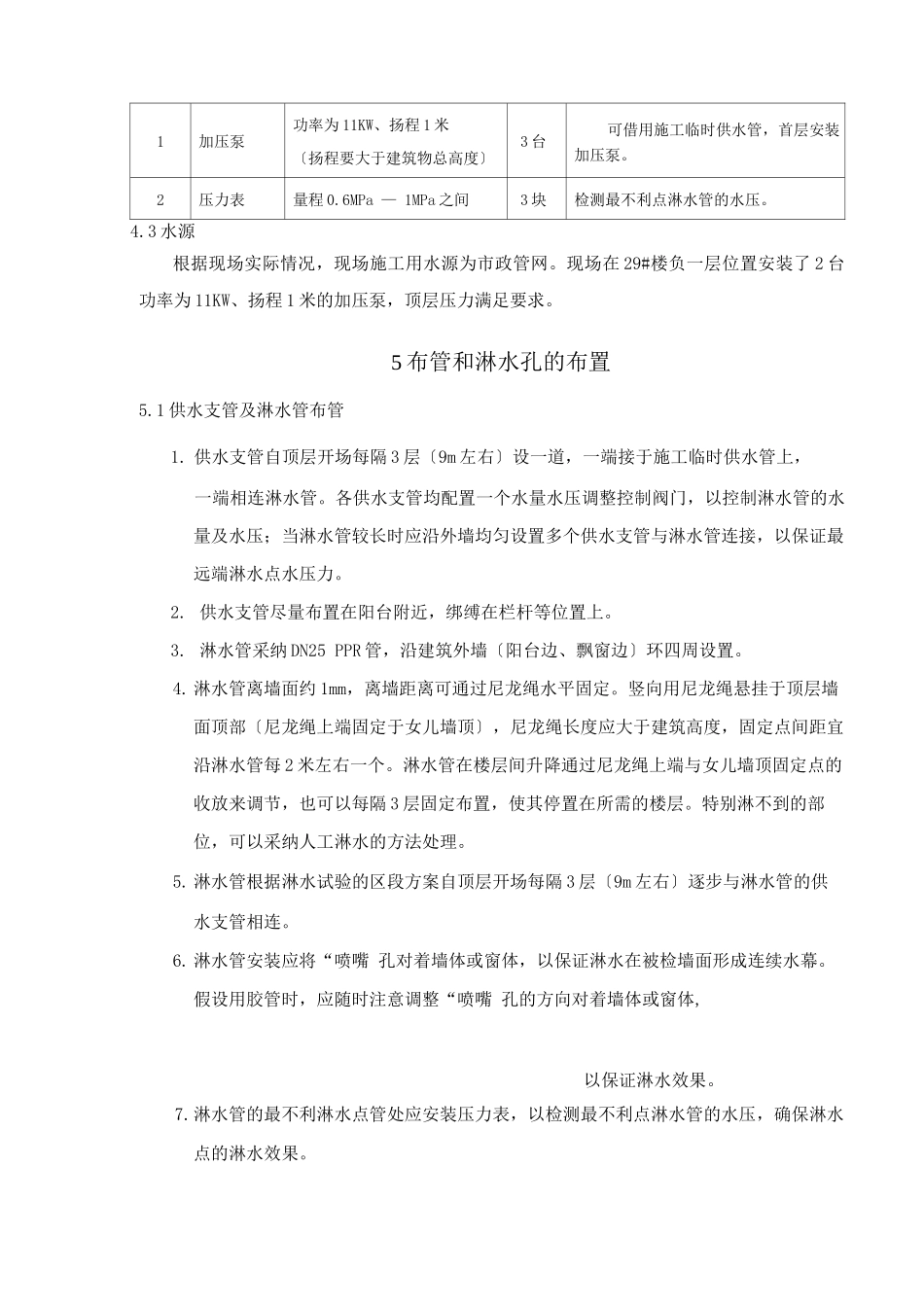 | 1 | 加压泵 | 功率为11KW、扬程1米〔扬程要大于建筑物总高度〕 | 3台 | 可借用施工临时供水管，首层安装加压泵。 |
|---|---|---|---|---|
| 2 | 压力表 | 量程0.6MPa — 1MPa之间 | 3块 | 检测最不利点淋水管的水压。 |

4.3水源

根据现场实际情况，现场施工用水源为市政管网。现场在29#楼负一层位置安装了2台功率为11KW、扬程1米的加压泵，顶层压力满足要求。

5布管和淋水孔的布置

5.1供水支管及淋水管布管

1. 供水支管自顶层开场每隔3层〔9m左右〕设一道，一端接于施工临时供水管上，一端相连淋水管。各供水支管均配置一个水量水压调整控制阀门，以控制淋水管的水量及水压；当淋水管较长时应沿外墙均匀设置多个供水支管与淋水管连接，以保证最远端淋水点水压力。

2. 供水支管尽量布置在阳台附近，绑缚在栏杆等位置上。

3. 淋水管采纳DN25 PPR管，沿建筑外墙〔阳台边、飘窗边〕环四周设置。

4. 淋水管离墙面约1mm，离墙距离可通过尼龙绳水平固定。竖向用尼龙绳悬挂于顶层墙面顶部〔尼龙绳上端固定于女儿墙顶〕，尼龙绳长度应大于建筑高度，固定点间距宜沿淋水管每2米左右一个。淋水管在楼层间升降通过尼龙绳上端与女儿墙顶固定点的收放来调节，也可以每隔3层固定布置，使其停置在所需的楼层。特别淋不到的部位，可以采纳人工淋水的方法处理。

5. 淋水管根据淋水试验的区段方案自顶层开场每隔3层〔9m左右〕逐步与淋水管的供水支管相连。

6. 淋水管安装应将“喷嘴 孔对着墙体或窗体，以保证淋水在被检墙面形成连续水幕。假设用胶管时，应随时注意调整“喷嘴 孔的方向对着墙体或窗体,

以保证淋水效果。

7. 淋水管的最不利淋水点管处应安装压力表，以检测最不利点淋水管的水压，确保淋水点的淋水效果。